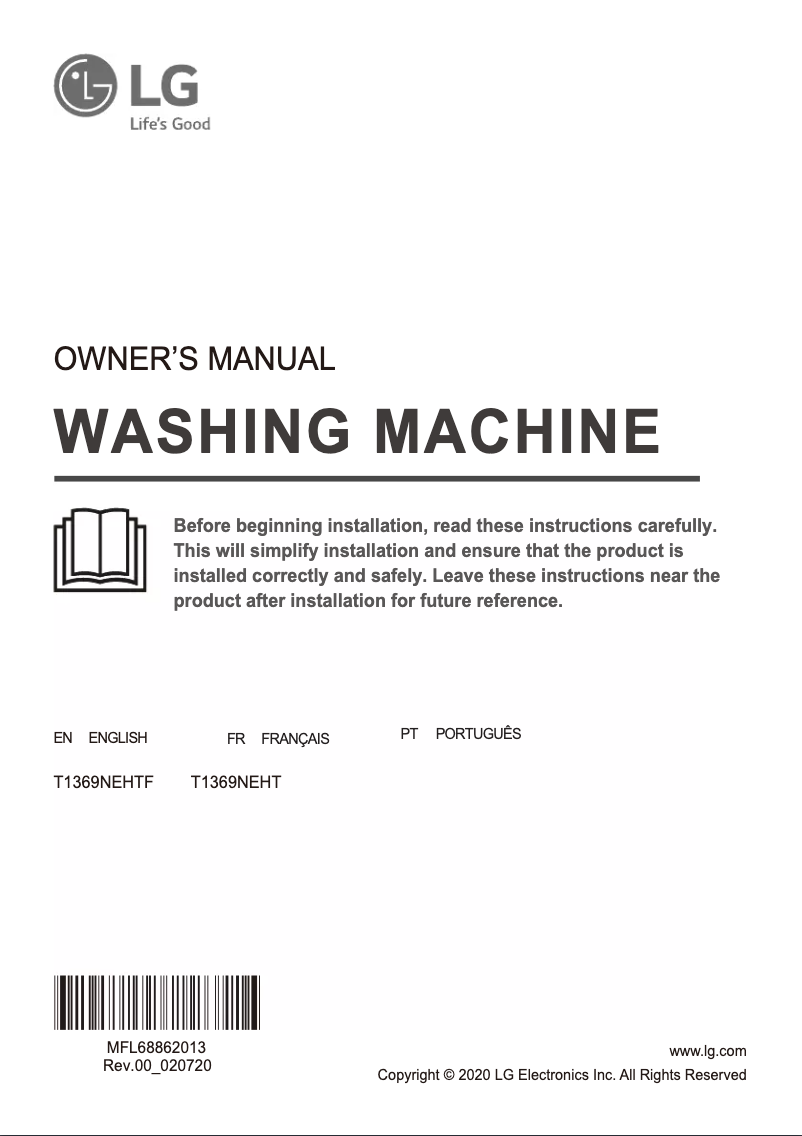 LG
Life's Good

OWNER'S MANUAL

WASHING MACHINE

Before beginning installation, read these instructions carefully. This will simplify installation and ensure that the product is installed correctly and safely. Leave these instructions near the product after installation for future reference.

EN ENGLISH FR FRANÇAIS PT PORTUGUÊS

T1369NEHTF T1369NEHT

MFL68862013
Rev.00_020720

www.lg.com
Copyright © 2020 LG Electronics Inc. All Rights Reserved